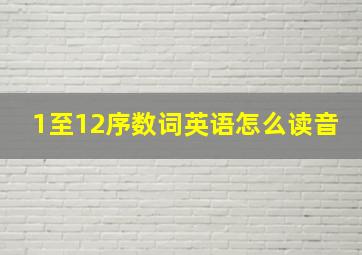 1至12序数词英语怎么读音